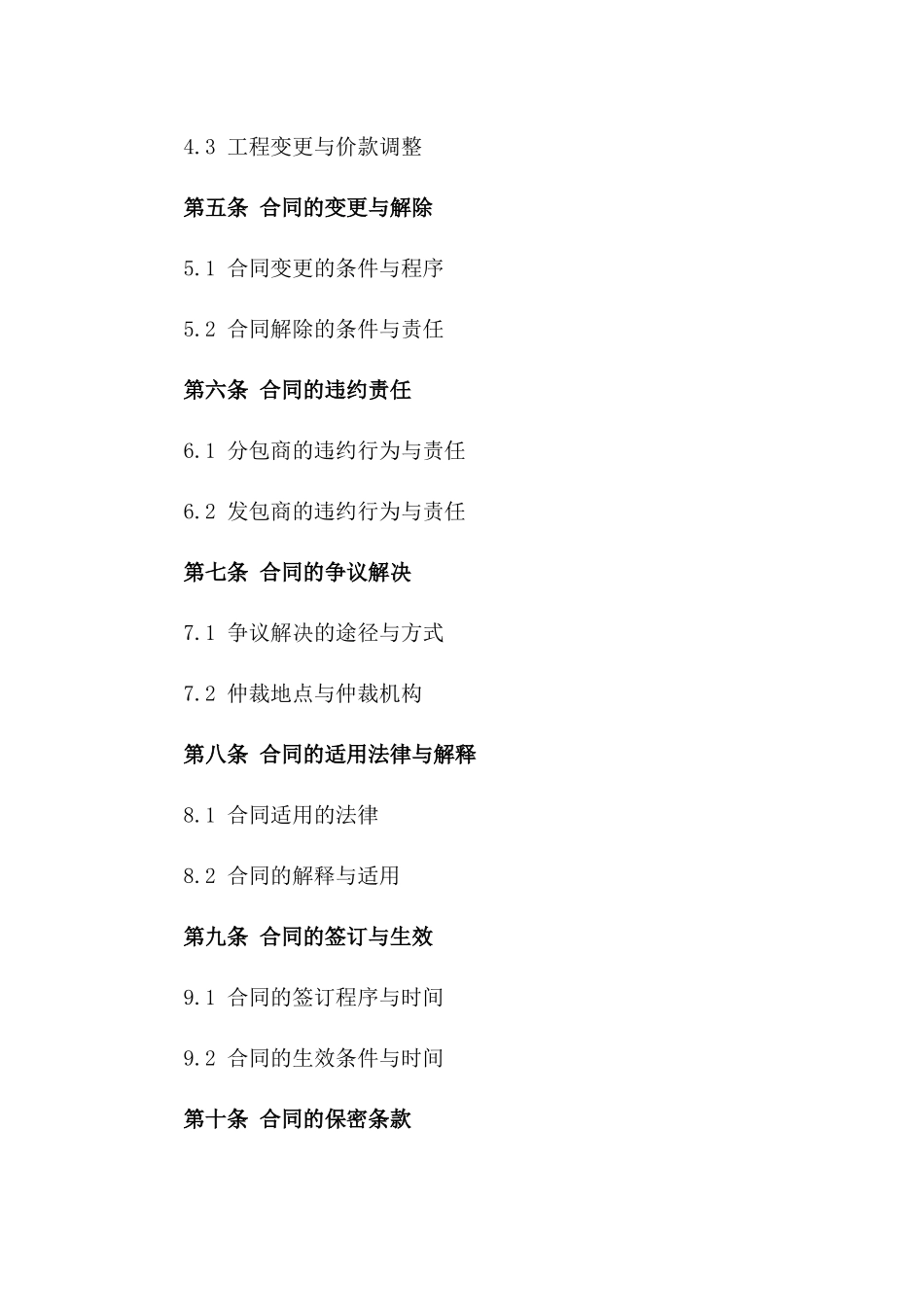 4.3 工程变更与价款调整

第五条 合同的变更与解除

5.1 合同变更的条件与程序

5.2 合同解除的条件与责任

第六条 合同的违约责任

6.1 分包商的违约行为与责任

6.2 发包商的违约行为与责任

第七条 合同的争议解决

7.1 争议解决的途径与方式

7.2 仲裁地点与仲裁机构

第八条 合同的适用法律与解释

8.1 合同适用的法律

8.2 合同的解释与适用

第九条 合同的签订与生效

9.1 合同的签订程序与时间

9.2 合同的生效条件与时间

第十条 合同的保密条款